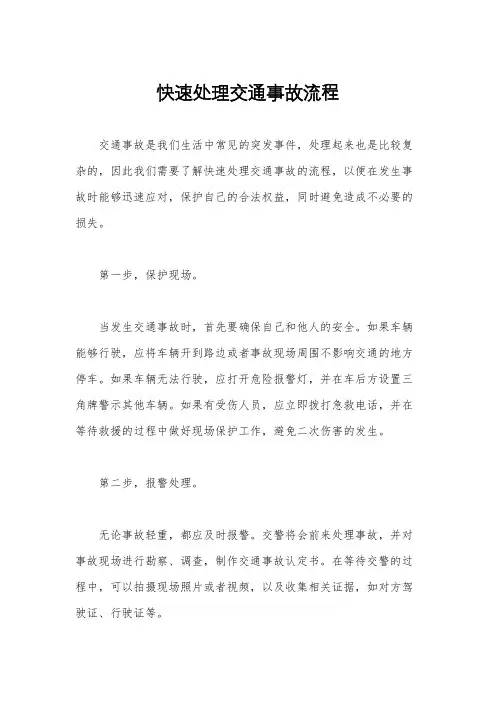 快速处理交通事故流程

交通事故是我们生活中常见的突发事件，处理起来也是比较复杂的，因此我们需要了解快速处理交通事故的流程，以便在发生事故时能够迅速应对，保护自己的合法权益，同时避免造成不必要的损失。

第一步，保护现场。

当发生交通事故时，首先要确保自己和他人的安全。如果车辆能够行驶，应将车辆开到路边或者事故现场周围不影响交通的地方停车。如果车辆无法行驶，应打开危险报警灯，并在车后方设置三角牌警示其他车辆。如果有受伤人员，应立即拨打急救电话，并在等待救援的过程中做好现场保护工作，避免二次伤害的发生。

第二步，报警处理。

无论事故轻重，都应及时报警。交警将会前来处理事故，并对事故现场进行勘察、调查，制作交通事故认定书。在等待交警的过程中，可以拍摄现场照片或者视频，以及收集相关证据，如对方驾驶证、行驶证等。